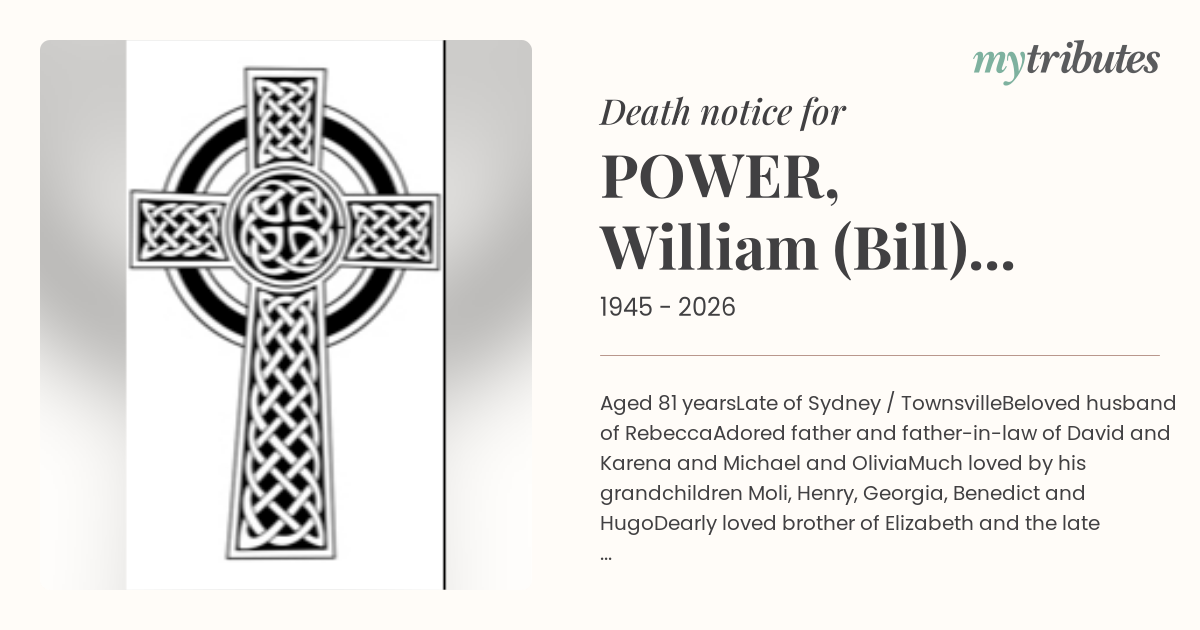 mytributes

Death notice for

POWER, William (Bill)...

1945 - 2026

Aged 81 yearsLate of Sydney / TownsvilleBeloved husband of RebeccaAdored father and father-in-law of David and Karena and Michael and OliviaMuch loved by his grandchildren Moli, Henry, Georgia, Benedict and HugoDearly loved brother of Elizabeth and the late ...